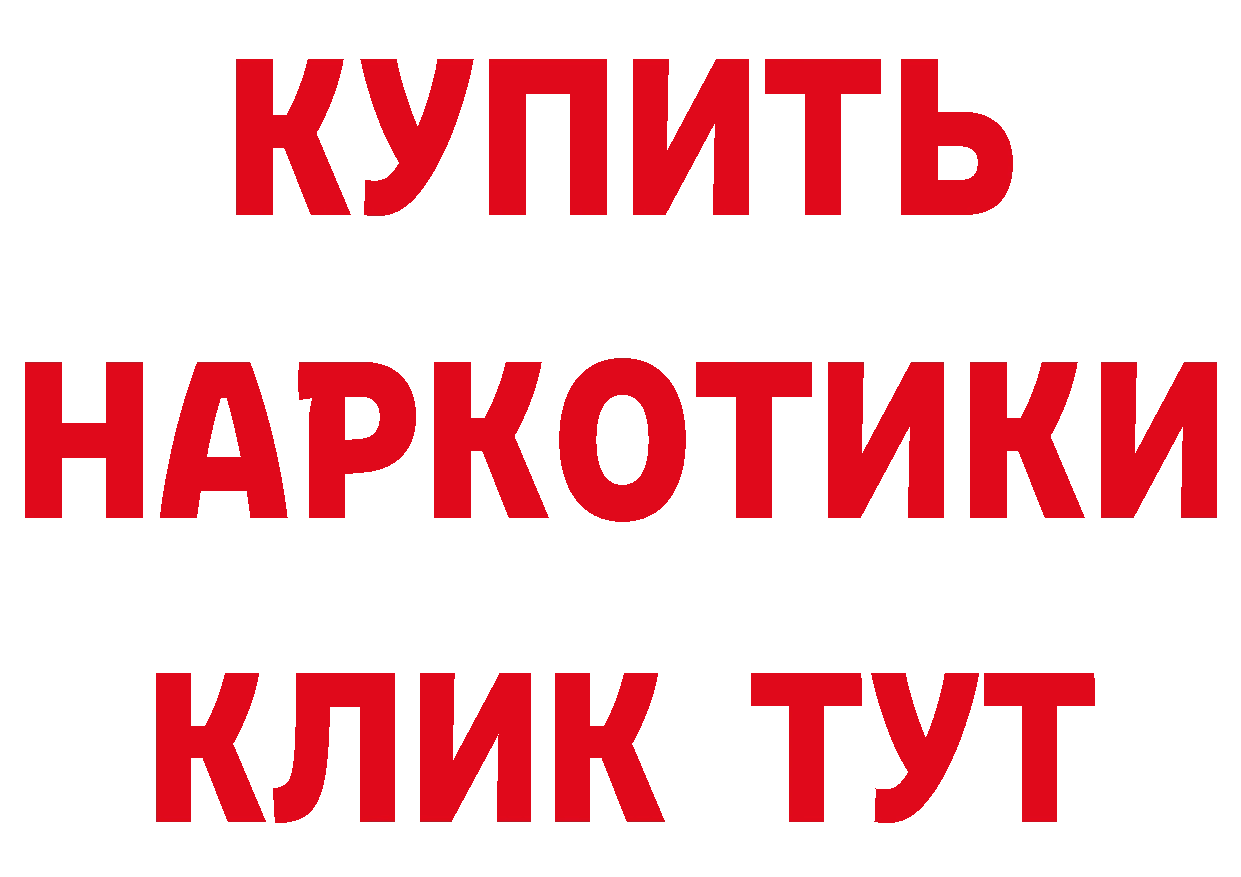 КУПИТЬ
НАРКОТИКИ
КЛИК ТУТ